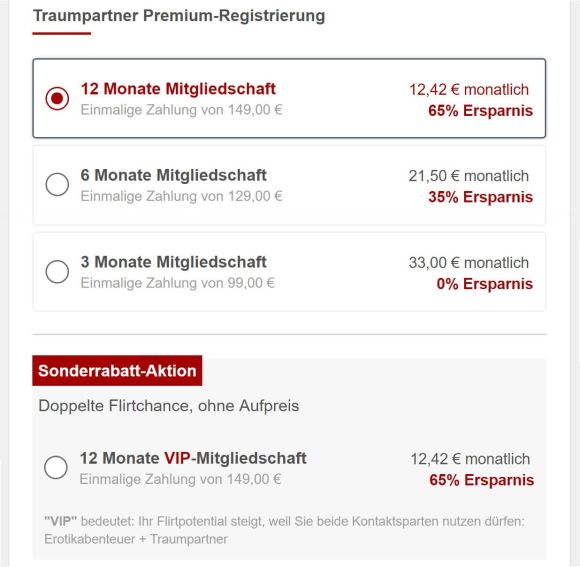 Traumpartner Premium-Registrierung

12 Monate Mitgliedschaft
Einmalige Zahlung von 149,00 €
12,42 € monatlich
65% Ersparnis

6 Monate Mitgliedschaft
Einmalige Zahlung von 129,00 €
21,50 € monatlich
35% Ersparnis

3 Monate Mitgliedschaft
Einmalige Zahlung von 99,00 €
33,00 € monatlich
0% Ersparnis

Sonderrabatt-Aktion

Doppelte Flirtchance, ohne Aufpreis

12 Monate VIP-Mitgliedschaft
Einmalige Zahlung von 149,00 €
12,42 € monatlich
65% Ersparnis

"VIP" bedeutet: Ihr Flirtpotential steigt, weil Sie beide Kontaktsparten nutzen dürfen: Erotikabenteuer + Traumpartner